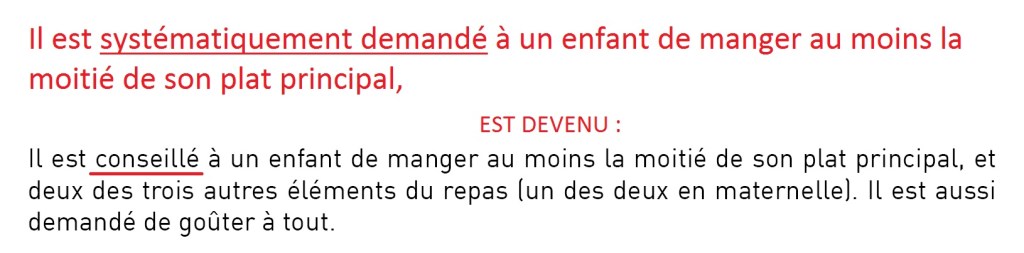 Il est systématiquement demandé à un enfant de manger au moins la moitié de son plat principal,

EST DEVENU :

Il est conseillé à un enfant de manger au moins la moitié de son plat principal, et deux des trois autres éléments du repas (un des deux en maternelle). Il est aussi demandé de goûter à tout.